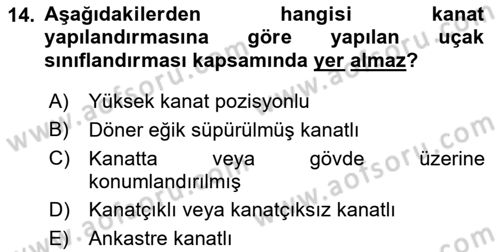 14. Aşağıdakilerden hangisi kanat yapılandırmasına göre yapılan uçak sınıflandırması kapsamında yer almaz?

A) Yüksek kanat pozisyonlu
B) Döner eğik süpürülmüş kanatlı
C) Kanatta veya gövde üzerine konumlandırılmış
D) Kanatçıklı veya kanatçıksız kanatlı
E) Ankastre kanatlı

www.aofsoru.com